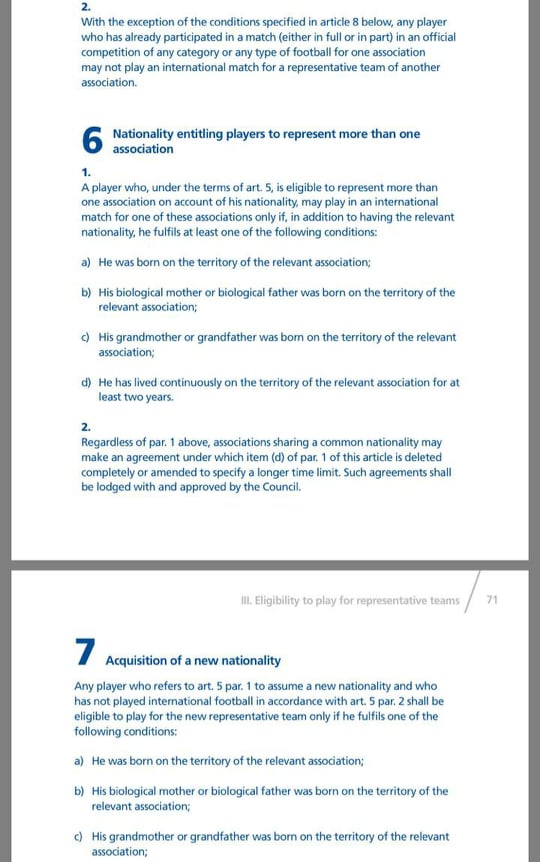 2.
With the exception of the conditions specified in article 8 below, any player who has already participated in a match (either in full or in part) in an official competition of any category or any type of football for one association may not play an international match for a representative team of another association.

6 Nationality entitling players to represent more than one association

1.
A player who, under the terms of art. 5, is eligible to represent more than one association on account of his nationality, may play in an international match for one of these associations only if, in addition to having the relevant nationality, he fulfils at least one of the following conditions:

a) He was born on the territory of the relevant association;

b) His biological mother or biological father was born on the territory of the relevant association;

c) His grandmother or grandfather was born on the territory of the relevant association;

d) He has lived continuously on the territory of the relevant association for at least two years.

2.
Regardless of par. 1 above, associations sharing a common nationality may make an agreement under which item (d) of par. 1 of this article is deleted completely or amended to specify a longer time limit. Such agreements shall be lodged with and approved by the Council.

III. Eligibility to play for representative teams 71

7 Acquisition of a new nationality

Any player who refers to art. 5 par. 1 to assume a new nationality and who has not played international football in accordance with art. 5 par. 2 shall be eligible to play for the new representative team only if he fulfils one of the following conditions:

a) He was born on the territory of the relevant association;

b) His biological mother or biological father was born on the territory of the relevant association;

c) His grandmother or grandfather was born on the territory of the relevant association;